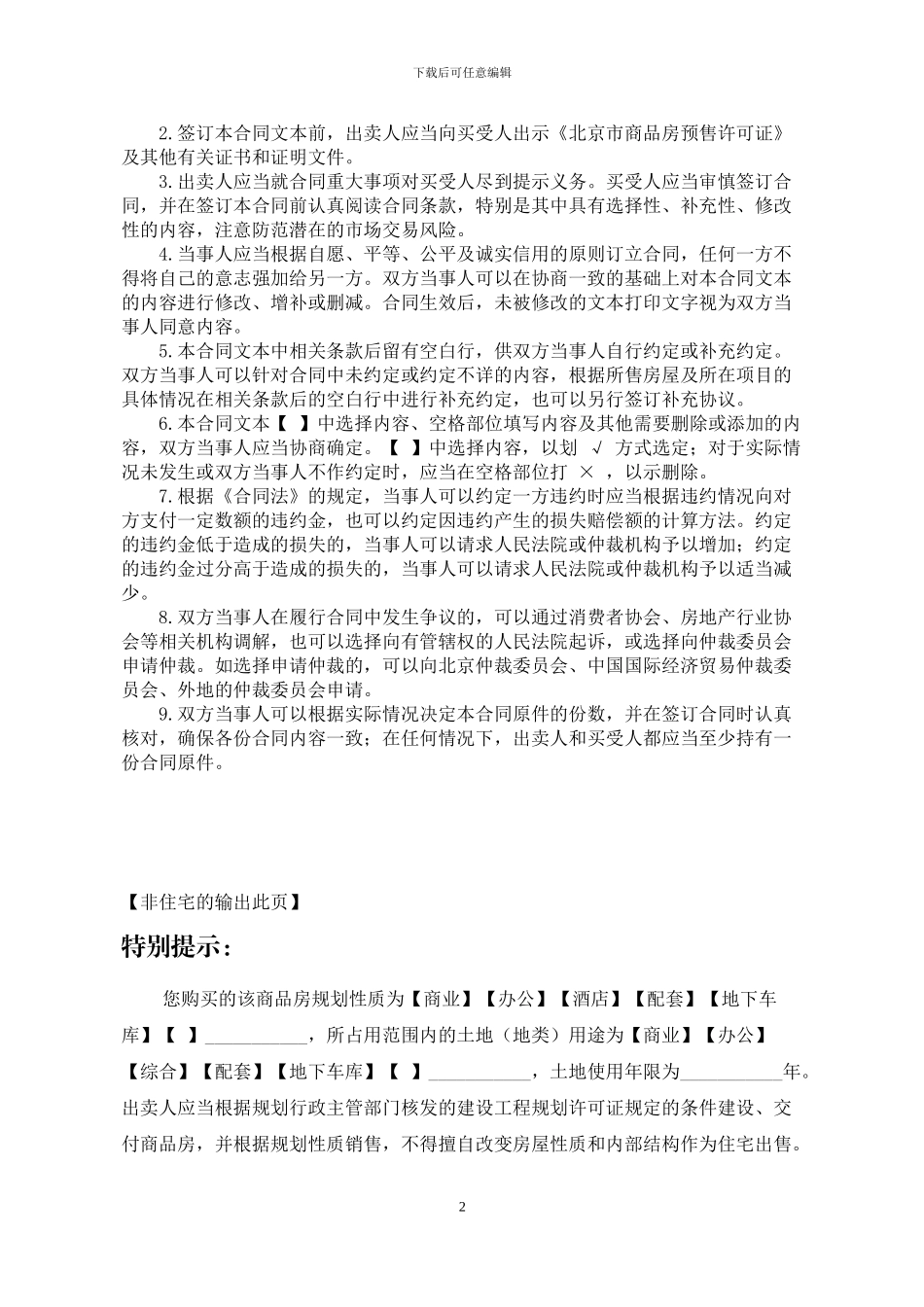 下载后可任意编辑

2.签订本合同文本前，出卖人应当向买受人出示《北京市商品房预售许可证》及其他有关证书和证明文件。

3.出卖人应当就合同重大事项对买受人尽到提示义务。买受人应当审慎签订合同，并在签订本合同前认真阅读合同条款，特别是其中具有选择性、补充性、修改性的内容，注意防范潜在的市场交易风险。

4.当事人应当根据自愿、平等、公平及诚实信用的原则订立合同，任何一方不得将自己的意志强加给另一方。双方当事人可以在协商一致的基础上对本合同文本的内容进行修改、增补或删减。合同生效后，未被修改的文本打印文字视为双方当事人同意内容。

5.本合同文本中相关条款后留有空白行，供双方当事人自行约定或补充约定。双方当事人可以针对合同中未约定或约定不详的内容，根据所售房屋及所在项目的具体情况在相关条款后的空白行中进行补充约定，也可以另行签订补充协议。

6.本合同文本【 】中选择内容、空格部位填写内容及其他需要删除或添加的内容，双方当事人应当协商确定。【 】中选择内容，以划 √ 方式选定；对于实际情况未发生或双方当事人不作约定时，应当在空格部位打 × ，以示删除。

7.根据《合同法》的规定，当事人可以约定一方违约时应当根据违约情况向对方支付一定数额的违约金，也可以约定因违约产生的损失赔偿额的计算方法。约定的违约金低于造成的损失的，当事人可以请求人民法院或仲裁机构予以增加；约定的违约金过分高于造成的损失的，当事人可以请求人民法院或仲裁机构予以适当减少。

8.双方当事人在履行合同中发生争议的，可以通过消费者协会、房地产行业协会等相关机构调解，也可以选择向有管辖权的人民法院起诉，或选择向仲裁委员会申请仲裁。如选择申请仲裁的，可以向北京仲裁委员会、中国国际经济贸易仲裁委员会、外地的仲裁委员会申请。

9.双方当事人可以根据实际情况决定本合同原件的份数，并在签订合同时认真核对，确保各份合同内容一致；在任何情况下，出卖人和买受人都应当至少持有一份合同原件。

【非住宅的输出此页】

特别提示：

您购买的该商品房规划性质为【商业】【办公】【酒店】【配套】【地下车库】【 】__________，所占用范围内的土地（地类）用途为【商业】【办公】【综合】【配套】【地下车库】【 】__________，土地使用年限为__________年。出卖人应当根据规划行政主管部门核发的建设工程规划许可证规定的条件建设、交付商品房，并根据规划性质销售，不得擅自改变房屋性质和内部结构作为住宅出售。

2